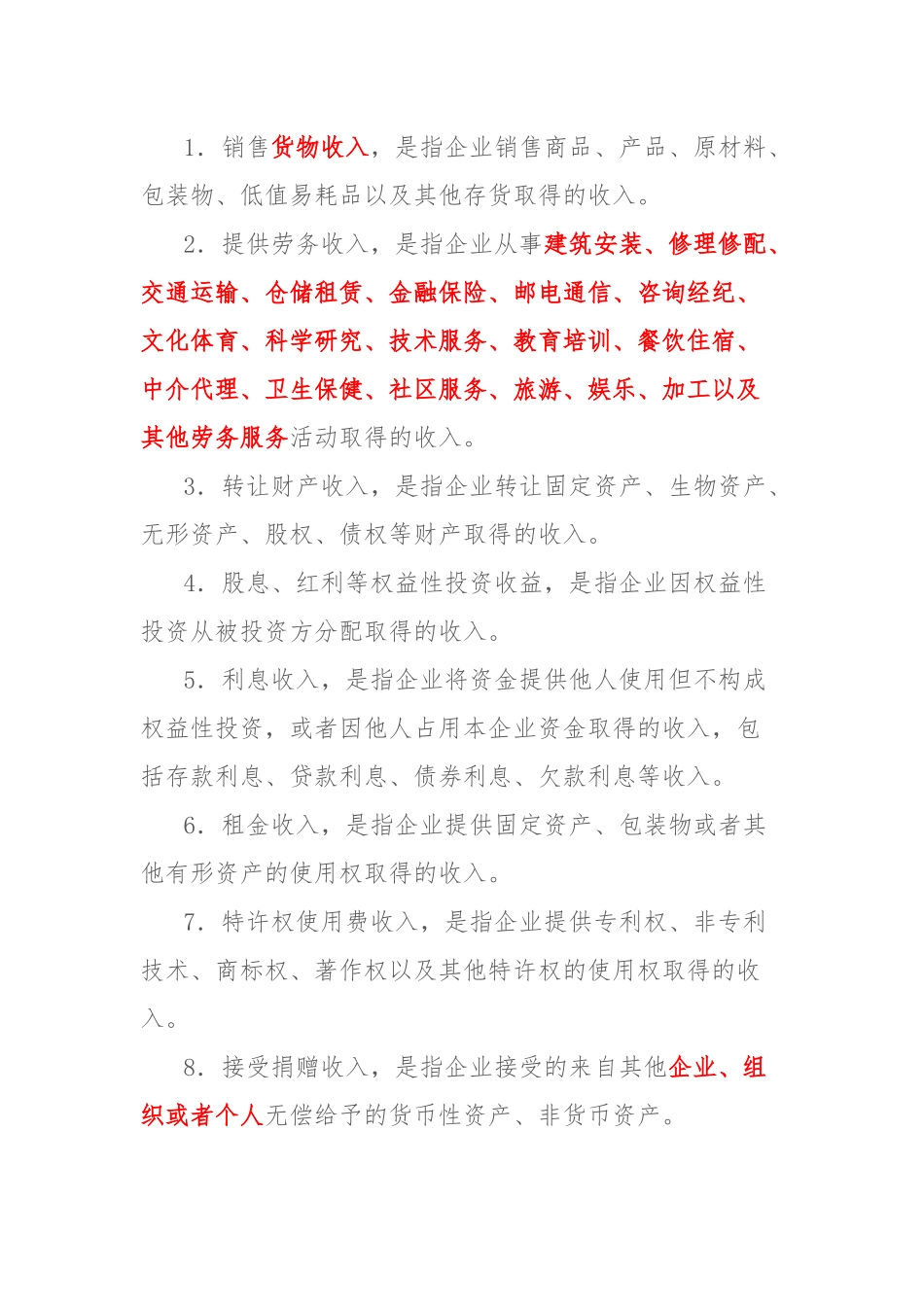 1．销售货物收入，是指企业销售商品、产品、原材料、包装物、低值易耗品以及其他存货取得的收入。

2．提供劳务收入，是指企业从事建筑安装、修理修配、交通运输、仓储租赁、金融保险、邮电通信、咨询经纪、文化体育、科学研究、技术服务、教育培训、餐饮住宿、中介代理、卫生保健、社区服务、旅游、娱乐、加工以及其他劳务服务活动取得的收入。

3．转让财产收入，是指企业转让固定资产、生物资产、无形资产、股权、债权等财产取得的收入。

4．股息、红利等权益性投资收益，是指企业因权益性投资从被投资方分配取得的收入。

5．利息收入，是指企业将资金提供他人使用但不构成权益性投资，或者因他人占用本企业资金取得的收入，包括存款利息、贷款利息、债券利息、欠款利息等收入。

6．租金收入，是指企业提供固定资产、包装物或者其他有形资产的使用权取得的收入。

7．特许权使用费收入，是指企业提供专利权、非专利技术、商标权、著作权以及其他特许权的使用权取得的收入。

8．接受捐赠收入，是指企业接受的来自其他企业、组织或者个人无偿给予的货币性资产、非货币资产。